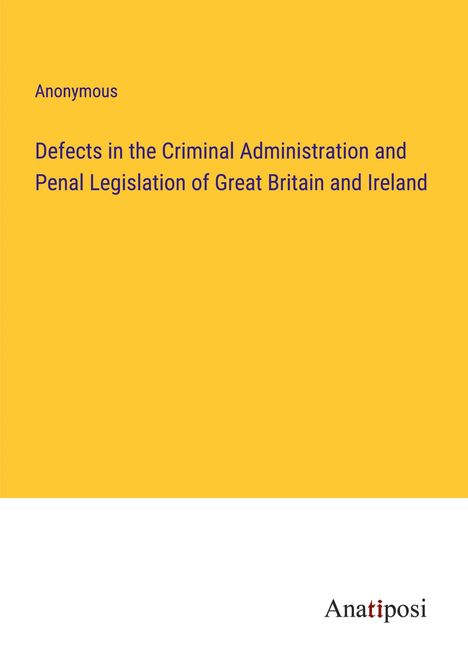 Anonymous

Defects in the Criminal Administration and Penal Legislation of Great Britain and Ireland

Anatiposi